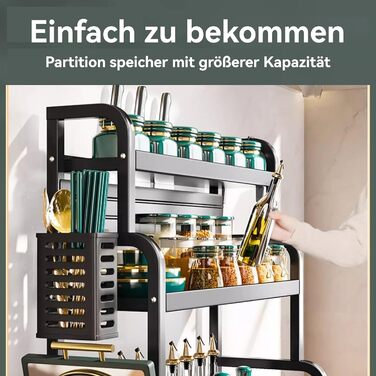 Einfach zu bekommen

Partition speicher mit größerer Kapazität